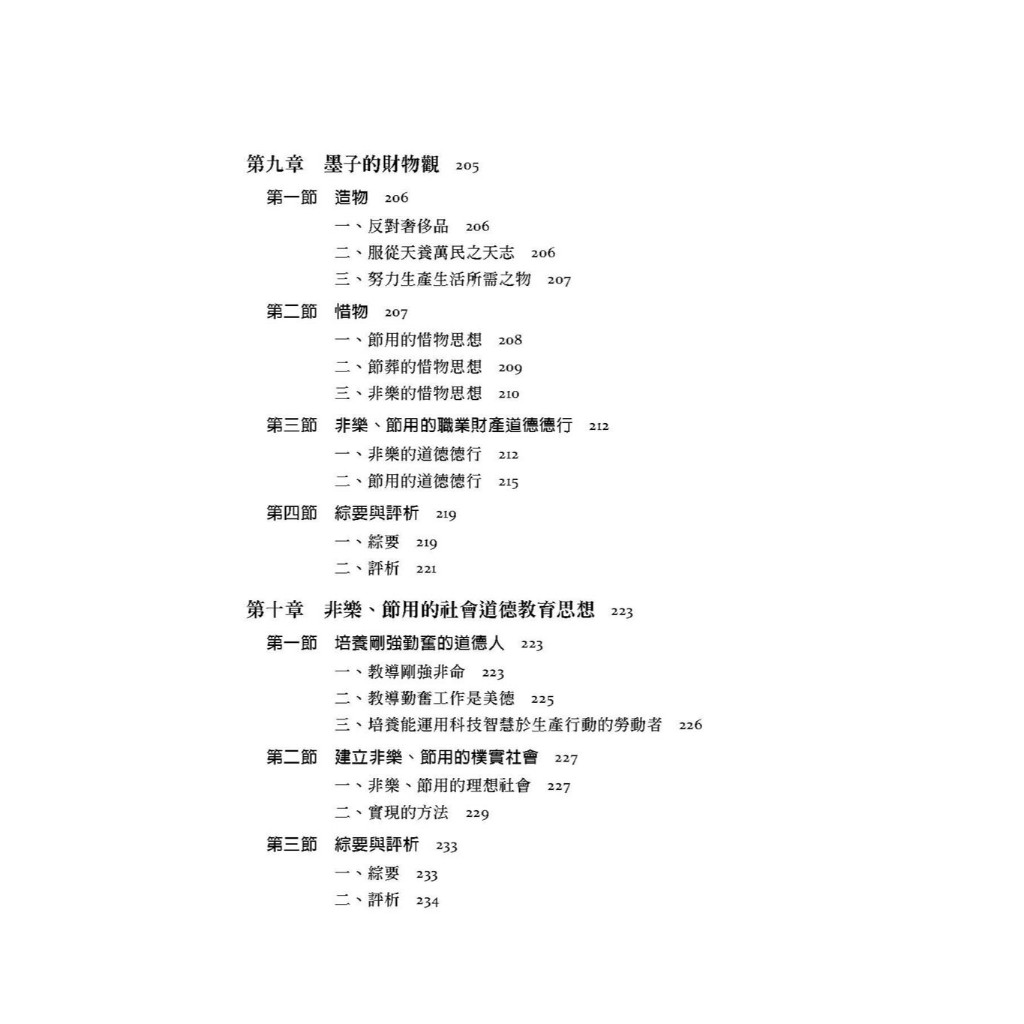 第九章　墨子的財物觀 205

第一節　造物 206

一、反對奢侈品 206

二、服從天養萬民之天志 206

三、努力生產生活所需之物 207

第二節　惜物 207

一、節用的惜物思想 208

二、節葬的惜物思想 209

三、非樂的惜物思想 210

第三節　非樂、節用的職業財產道德德行 212

一、非樂的道德德行 212

二、節用的道德德行 215

第四節　綜要與評析 219

一、綜要 219

二、評析 221

第十章　非樂、節用的社會道德教育思想 223

第一節　培養剛強勤奮的道德人 223

一、教導剛強非命 223

二、教導勤奮工作是美德 225

三、培養能運用科技智慧於生產行動的勞動者 226

第二節　建立非樂、節用的樸實社會 227

一、非樂、節用的理想社會 227

二、實現的方法 229

第三節　綜要與評析 233

一、綜要 233

二、評析 234